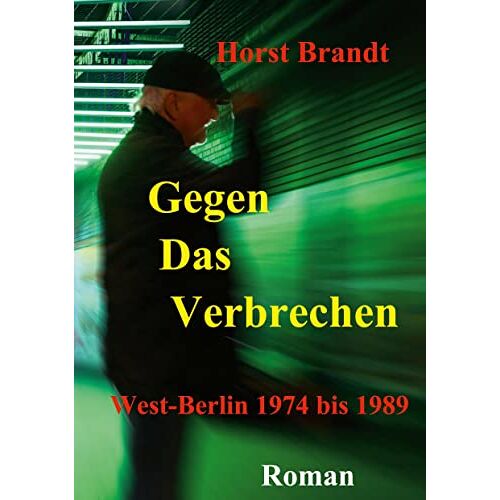 Horst Brandt

Gegen
Das
Verbrechen

West-Berlin 1974 bis 1989

Roman